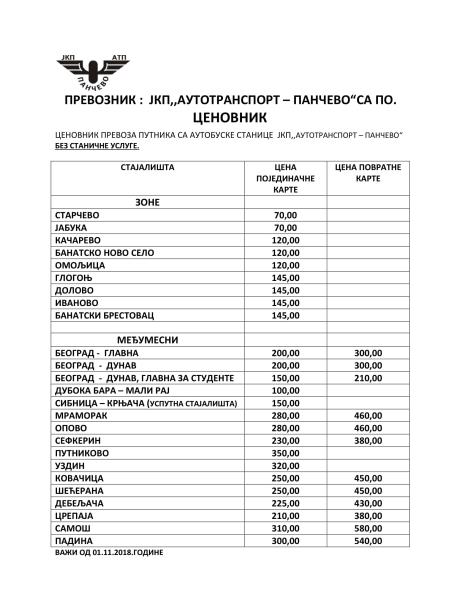 ЈКП АТП
ПАНЧЕВО

ПРЕВОЗНИК : ЈКП,,АУТОТРАНСПОРТ – ПАНЧЕВО“СА ПО.
ЦЕНОВНИК

ЦЕНОВНИК ПРЕВОЗА ПУТНИКА СА АУТОБУСКЕ СТАНИЦЕ ЈКП,,АУТОТРАНСПОРТ – ПАНЧЕВО“
БЕЗ СТАНИЧНЕ УСЛУГЕ.

| СТАЈАЛИШТА | ЦЕНА ПОЈЕДИНАЧНЕ КАРТЕ | ЦЕНА ПОВРАТНЕ КАРТЕ |
|---|---|---|
| ЗОНЕ | | |
| СТАРЧЕВО | 70,00 | |
| ЈАБУКА | 70,00 | |
| КАЧАРЕВО | 120,00 | |
| БАНАТСКО НОВО СЕЛО | 120,00 | |
| ОМОЉИЦА | 120,00 | |
| ГЛОГОЊ | 145,00 | |
| ДОЛОВО | 145,00 | |
| ИВАНОВО | 145,00 | |
| БАНАТСКИ БРЕСТОВАЦ | 145,00 | |
| | | |
| МЕЂУМЕСНИ | | |
| БЕОГРАД - ГЛАВНА | 200,00 | 300,00 |
| БЕОГРАД - ДУНАВ | 200,00 | 300,00 |
| БЕОГРАД - ДУНАВ, ГЛАВНА ЗА СТУДЕНТЕ | 150,00 | 210,00 |
| ДУБОКА БАРА – МАЛИ РАЈ | 100,00 | |
| СИБНИЦА – КРЊАЧА (УСПУТНА СТАЈАЛИШТА) | 150,00 | |
| МРАМОРАК | 280,00 | 460,00 |
| ОПОВО | 280,00 | 460,00 |
| СЕФКЕРИН | 230,00 | 380,00 |
| ПУТНИКОВО | 350,00 | |
| УЗДИН | 320,00 | |
| КОВАЧИЦА | 250,00 | 450,00 |
| ШЕЋЕРАНА | 250,00 | 450,00 |
| ДЕБЕЉАЧА | 225,00 | 430,00 |
| ЦРЕПАЈА | 210,00 | 380,00 |
| САМОШ | 310,00 | 580,00 |
| ПАДИНА | 300,00 | 540,00 |

ВАЖИ ОД 01.11.2018.ГОДИНЕ